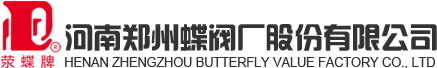 ®
荥蝶牌
河南郑州蝶阀厂股份有限公司
HENAN ZHENGZHOU BUTTERFLY VALUE FACTORY CO., LTD